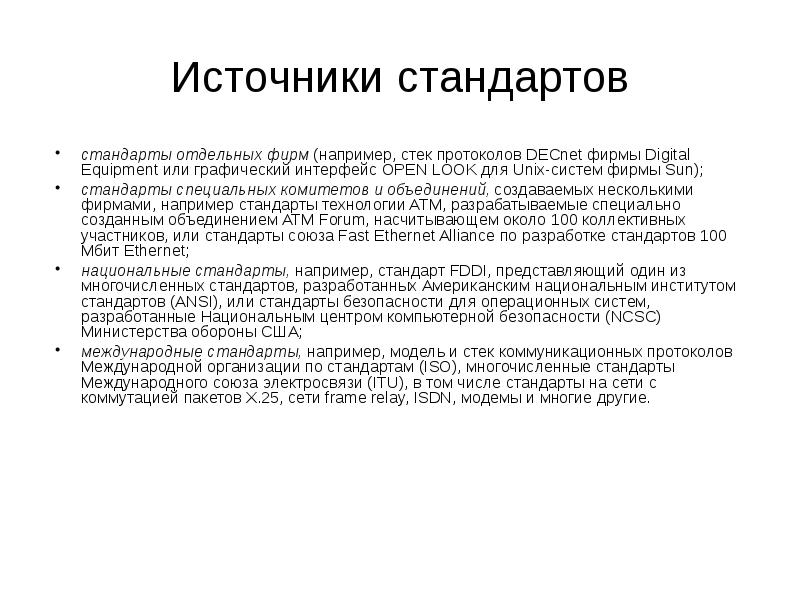 Источники стандартов

• стандарты отдельных фирм (например, стек протоколов DECnet фирмы Digital Equipment или графический интерфейс OPEN LOOK для Unix-систем фирмы Sun);
• стандарты специальных комитетов и объединений, создаваемых несколькими фирмами, например стандарты технологии ATM, разрабатываемые специально созданным объединением ATM Forum, насчитывающем около 100 коллективных участников, или стандарты союза Fast Ethernet Alliance по разработке стандартов 100 Мбит Ethernet;
• национальные стандарты, например, стандарт FDDI, представляющий один из многочисленных стандартов, разработанных Американским национальным институтом стандартов (ANSI), или стандарты безопасности для операционных систем, разработанные Национальным центром компьютерной безопасности (NCSC) Министерства обороны США;
• международные стандарты, например, модель и стек коммуникационных протоколов Международной организации по стандартам (ISO), многочисленные стандарты Международного союза электросвязи (ITU), в том числе стандарты на сети с коммутацией пакетов X.25, сети frame relay, ISDN, модемы и многие другие.